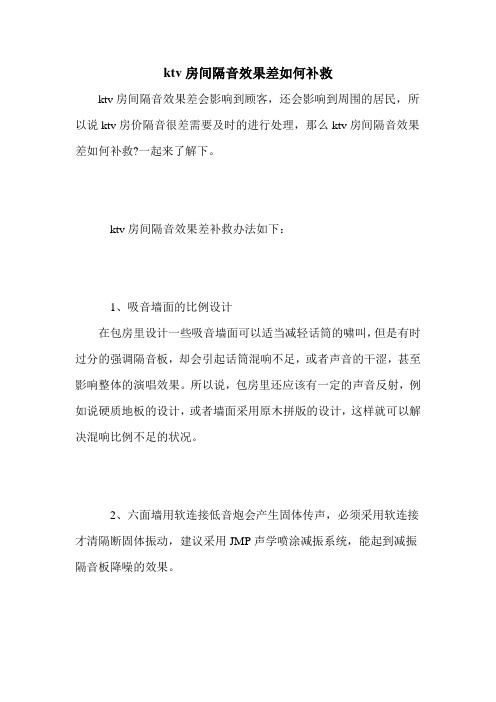 ktv 房间隔音效果差如何补救

ktv 房间隔音效果差会影响到顾客，还会影响到周围的居民，所以说 ktv 房价隔音很差需要及时的进行处理，那么 ktv 房间隔音效果差如何补救?一起来了解下。

ktv 房间隔音效果差补救办法如下：

1、吸音墙面的比例设计

在包房里设计一些吸音墙面可以适当减轻话筒的啸叫，但是有时过分的强调隔音板，却会引起话筒混响不足，或者声音的干涩，甚至影响整体的演唱效果。所以说，包房里还应该有一定的声音反射，例如说硬质地板的设计，或者墙面采用原木拼版的设计，这样就可以解决混响比例不足的状况。

2、六面墙用软连接低音炮会产生固体传声，必须采用软连接才清隔断固体振动，建议采用 JMP 声学喷涂减振系统，能起到减振隔音板降噪的效果。